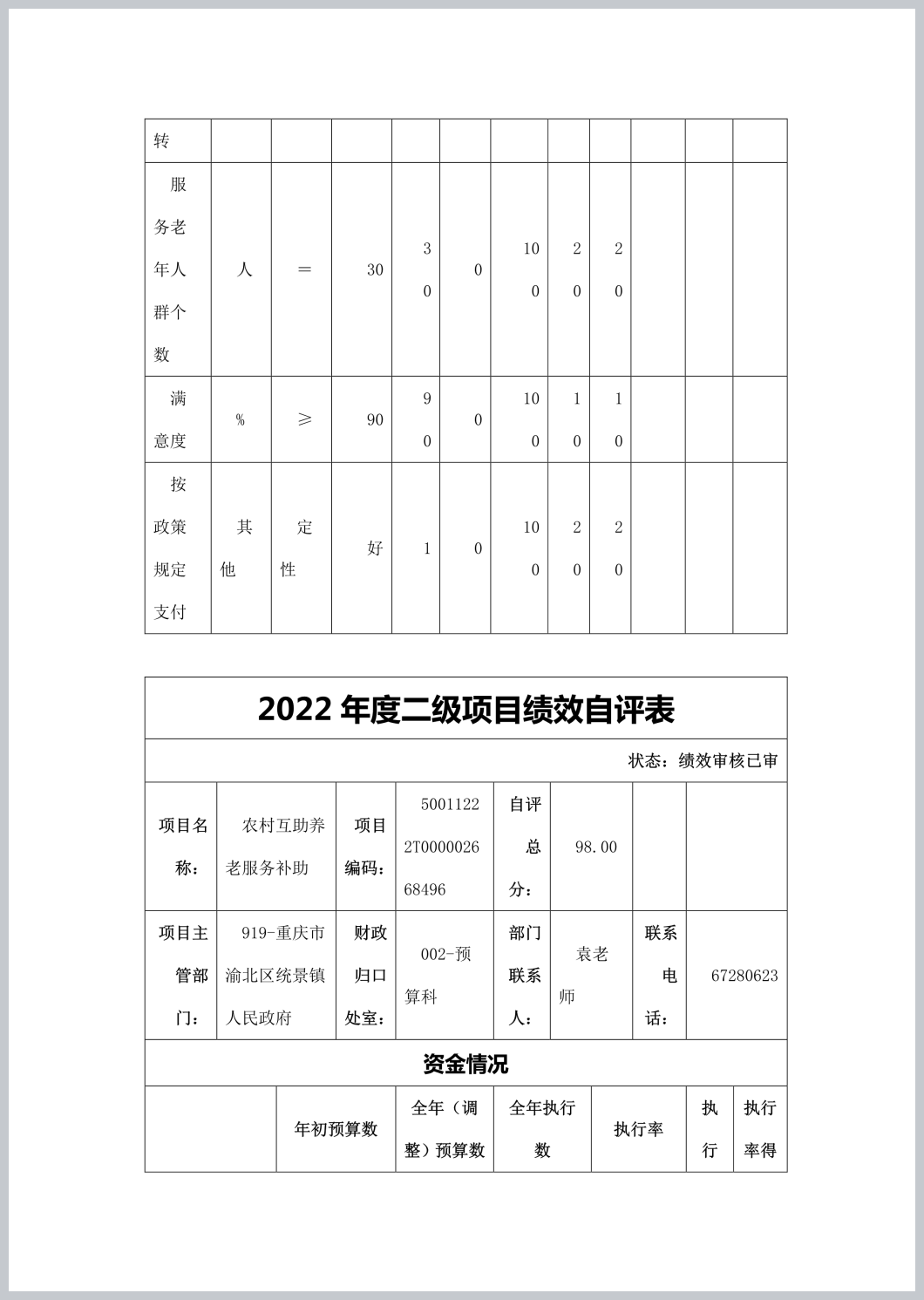 | 转 | | | | | | | | | | | |
|---|---|---|---|---|---|---|---|---|---|---|---|
| 服务老年人群个数 | 人 | ＝ | 30 | 30 | 0 | 100 | 20 | 20 | | | |
| 满意度 | % | ≥ | 90 | 90 | 0 | 100 | 10 | 10 | | | |
| 按政策规定支付 | 其他 | 定性 | 好 | 1 | 0 | 100 | 20 | 20 | | | |

2022 年度二级项目绩效自评表

状态：绩效审核已审

| 项目名称： | 农村互助养老服务补助 | 项目编码： | 50011222T000002668496 | 自评总分： | 98.00 | | |
|---|---|---|---|---|---|---|---|
| 项目主管部门： | 919-重庆市渝北区统景镇人民政府 | 财政归口处室： | 002-预算科 | 部门联系人： | 袁老师 | 联系电话： | 67280623 |

资金情况

| | 年初预算数 | 全年（调整）预算数 | 全年执行数 | 执行率 | 执行 | 执行率得 |
|---|---|---|---|---|---|---|